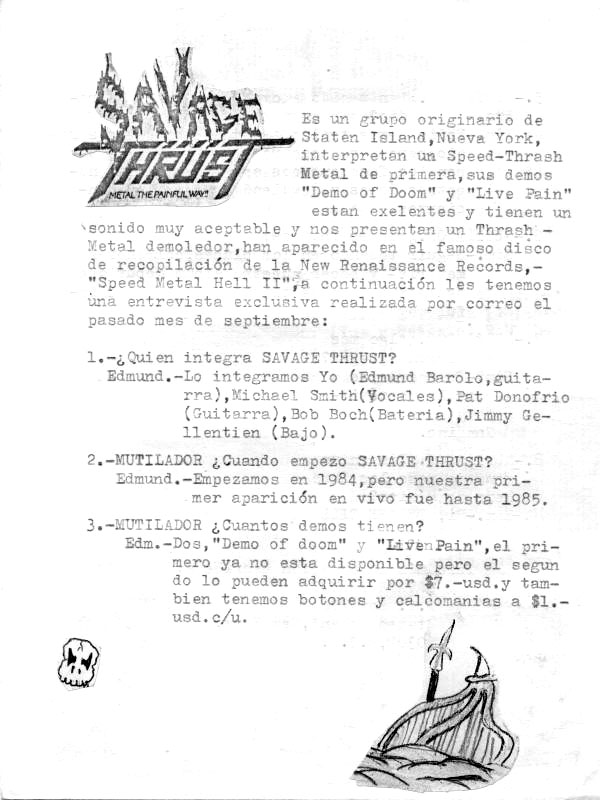 SAVAGE THRUST
METAL THE PAINFUL WAY!!

Es un grupo originario de Staten Island,Nueva York, interpretan un Speed-Thrash Metal de primera,sus demos "Demo of Doom" y "Live Pain" estan exelentes y tienen un sonido muy aceptable y nos presentan un Thrash - Metal demoledor,han aparecido en el famoso disco de recopilación de la New Renaissance Records,- "Speed Metal Hell II",a continuación les tenemos una entrevista exclusiva realizada por correo el pasado mes de septiembre:

1.-¿Quien integra SAVAGE THRUST?
Edmund.-Lo integramos Yo (Edmund Barolo,guitarra),Michael Smith(Vocales),Pat Donofrio (Guitarra),Bob Boch(Bateria),Jimmy Gellentien (Bajo).

2.-MUTILADOR ¿Cuando empezo SAVAGE THRUST?
Edmund.-Empezamos en 1984,pero nuestra primer aparición en vivo fue hasta 1985.

3.-MUTILADOR ¿Cuantos demos tienen?
Edm.-Dos,"Demo of doom" y "Live Pain",el primero ya no esta disponible pero el segundo lo pueden adquirir por $7.-usd.y tambien tenemos botones y calcomanias a $1.-usd.c/u.